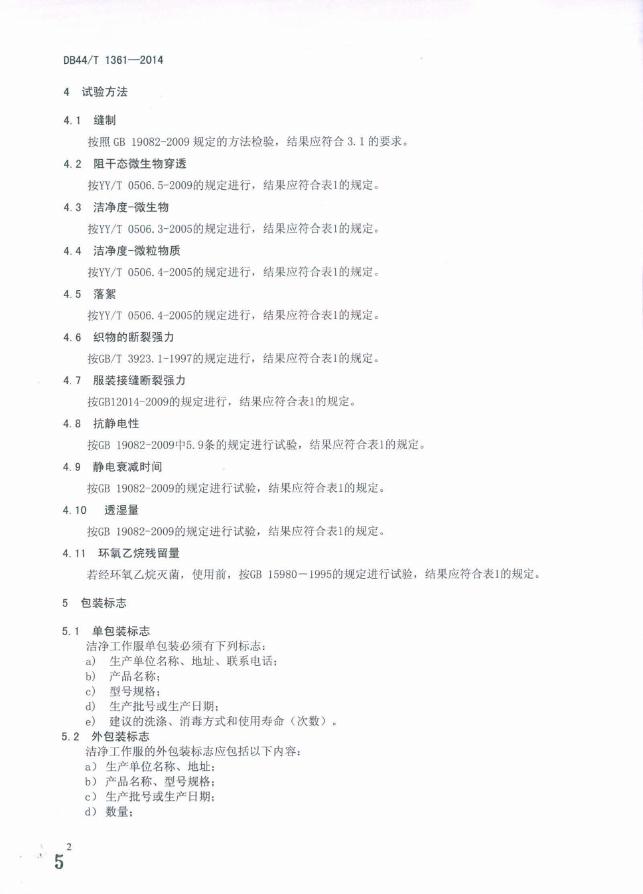 DB44/T 1361—2014

4 试验方法

4.1 缝制

按照 GB 19082-2009 规定的方法检验，结果应符合 3.1 的要求。

4.2 阻干态微生物穿透

按YY/T 0506.5-2009的规定进行，结果应符合表1的规定。

4.3 洁净度-微生物

按YY/T 0506.3-2005的规定进行，结果应符合表1的规定。

4.4 洁净度-微粒物质

按YY/T 0506.4-2005的规定进行，结果应符合表1的规定。

4.5 落絮

按YY/T 0506.4-2005的规定进行，结果应符合表1的规定。

4.6 织物的断裂强力

按GB/T 3923.1-1997的规定进行，结果应符合表1的规定。

4.7 服装接缝断裂强力

按GB12014-2009的规定进行，结果应符合表1的规定。

4.8 抗静电性

按GB 19082-2009中5.9条的规定进行试验，结果应符合表1的规定。

4.9 静电衰减时间

按GB 19082-2009的规定进行试验，结果应符合表1的规定。

4.10 透湿量

按GB 19082-2009的规定进行试验，结果应符合表1的规定。

4.11 环氧乙烷残留量

若经环氧乙烷灭菌，使用前，按GB 15980－1995的规定进行试验，结果应符合表1的规定。

5 包装标志

5.1 单包装标志

洁净工作服单包装必须有下列标志：

a) 生产单位名称、地址、联系电话；

b) 产品名称；

c) 型号规格；

d) 生产批号或生产日期；

e) 建议的洗涤、消毒方式和使用寿命（次数）。

5.2 外包装标志

洁净工作服的外包装标志应包括以下内容：

a) 生产单位名称、地址；

b) 产品名称、型号规格；

c) 生产批号或生产日期；

d) 数量；

5 2